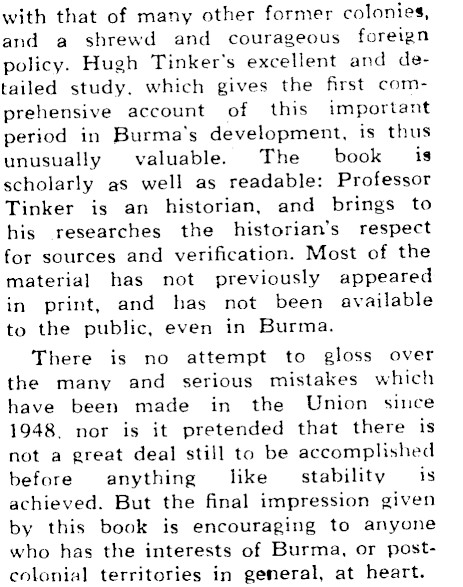 with that of many other former colonies, and a shrewd and courageous foreign policy. Hugh Tinker's excellent and detailed study, which gives the first comprehensive account of this important period in Burma's development, is thus unusually valuable. The book is scholarly as well as readable: Professor Tinker is an historian, and brings to his researches the historian's respect for sources and verification. Most of the material has not previously appeared in print, and has not been available to the public, even in Burma.

There is no attempt to gloss over the many and serious mistakes which have been made in the Union since 1948, nor is it pretended that there is not a great deal still to be accomplished before anything like stability is achieved. But the final impression given by this book is encouraging to anyone who has the interests of Burma, or post-colonial territories in general, at heart.